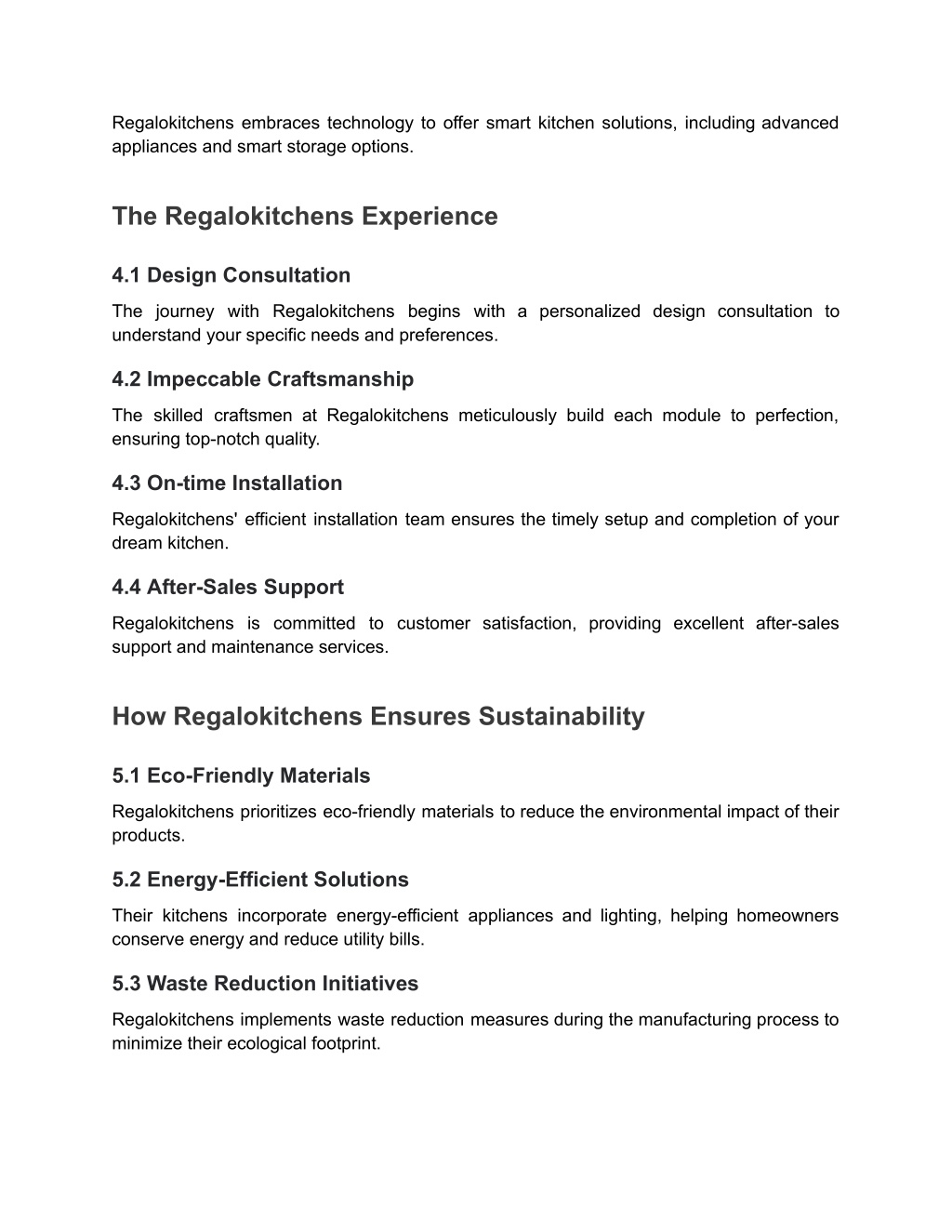 Regalokitchens embraces technology to offer smart kitchen solutions, including advanced appliances and smart storage options.

The Regalokitchens Experience

4.1 Design Consultation

The journey with Regalokitchens begins with a personalized design consultation to understand your specific needs and preferences.

4.2 Impeccable Craftsmanship

The skilled craftsmen at Regalokitchens meticulously build each module to perfection, ensuring top-notch quality.

4.3 On-time Installation

Regalokitchens' efficient installation team ensures the timely setup and completion of your dream kitchen.

4.4 After-Sales Support

Regalokitchens is committed to customer satisfaction, providing excellent after-sales support and maintenance services.

How Regalokitchens Ensures Sustainability

5.1 Eco-Friendly Materials

Regalokitchens prioritizes eco-friendly materials to reduce the environmental impact of their products.

5.2 Energy-Efficient Solutions

Their kitchens incorporate energy-efficient appliances and lighting, helping homeowners conserve energy and reduce utility bills.

5.3 Waste Reduction Initiatives

Regalokitchens implements waste reduction measures during the manufacturing process to minimize their ecological footprint.